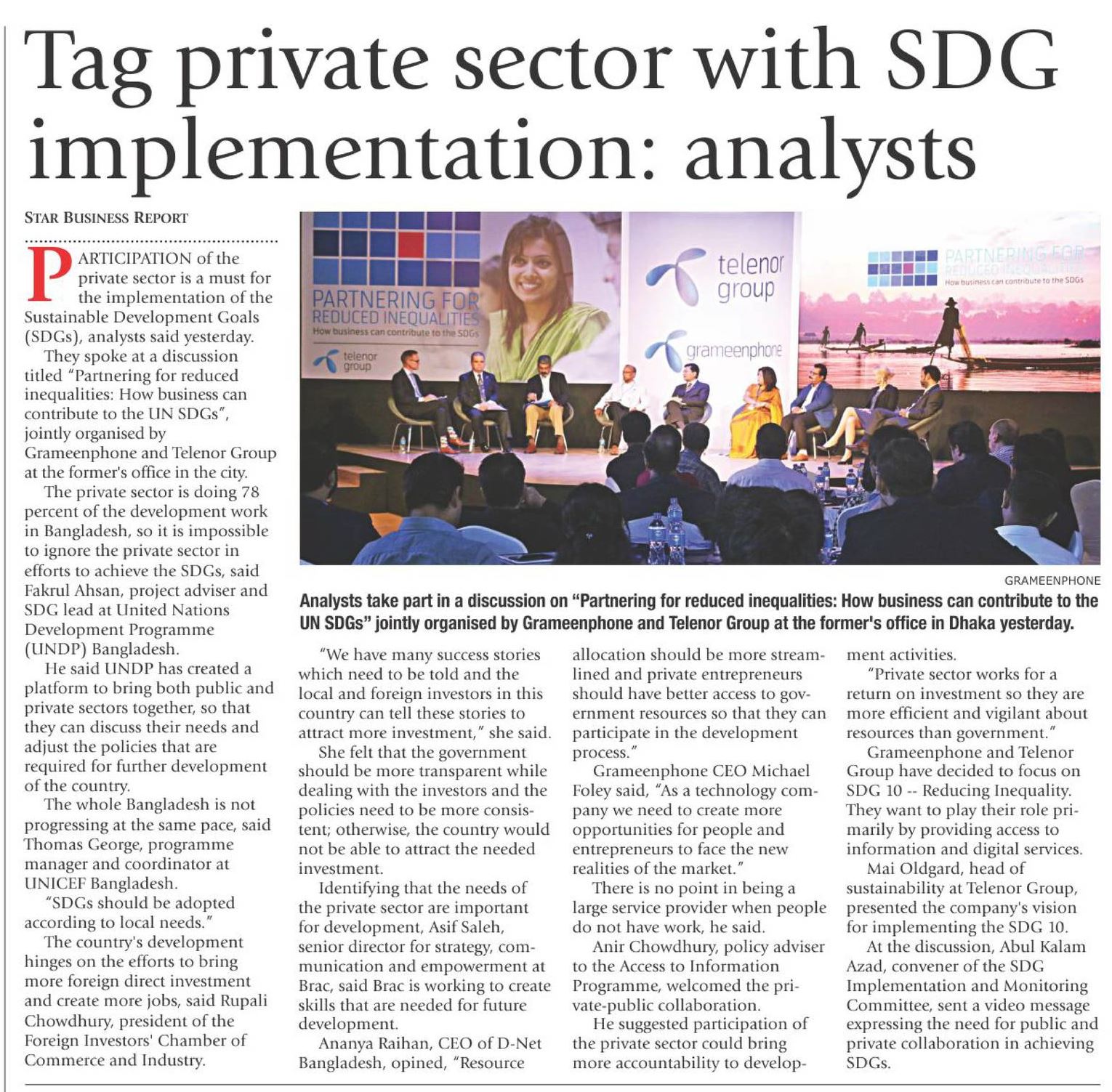 Tag private sector with SDG implementation: analysts

STAR BUSINESS REPORT

PARTICIPATION of the private sector is a must for the implementation of the Sustainable Development Goals (SDGs), analysts said yesterday.

They spoke at a discussion titled "Partnering for reduced inequalities: How business can contribute to the UN SDGs", jointly organised by Grameenphone and Telenor Group at the former's office in the city.

The private sector is doing 78 percent of the development work in Bangladesh, so it is impossible to ignore the private sector in efforts to achieve the SDGs, said Fakrul Ahsan, project adviser and SDG lead at United Nations Development Programme (UNDP) Bangladesh.

He said UNDP has created a platform to bring both public and private sectors together, so that they can discuss their needs and adjust the policies that are required for further development of the country.

The whole Bangladesh is not progressing at the same pace, said Thomas George, programme manager and coordinator at UNICEF Bangladesh.

"SDGs should be adopted according to local needs."

The country's development hinges on the efforts to bring more foreign direct investment and create more jobs, said Rupali Chowdhury, president of the Foreign Investors' Chamber of Commerce and Industry.

PARTNERING FOR REDUCED INEQUALITIES
How business can contribute to the SDGs
telenor group
telenor group
grameenphone
PARTNERING FOR REDUCED INEQUALITIES
How business can contribute to the SDGs

GRAMEENPHONE

Analysts take part in a discussion on "Partnering for reduced inequalities: How business can contribute to the UN SDGs" jointly organised by Grameenphone and Telenor Group at the former's office in Dhaka yesterday.

"We have many success stories which need to be told and the local and foreign investors in this country can tell these stories to attract more investment," she said.

She felt that the government should be more transparent while dealing with the investors and the policies need to be more consistent; otherwise, the country would not be able to attract the needed investment.

Identifying that the needs of the private sector are important for development, Asif Saleh, senior director for strategy, communication and empowerment at Brac, said Brac is working to create skills that are needed for future development.

Ananya Raihan, CEO of D-Net Bangladesh, opined, "Resource allocation should be more streamlined and private entrepreneurs should have better access to government resources so that they can participate in the development process."

Grameenphone CEO Michael Foley said, "As a technology company we need to create more opportunities for people and entrepreneurs to face the new realities of the market."

There is no point in being a large service provider when people do not have work, he said.

Anir Chowdhury, policy adviser to the Access to Information Programme, welcomed the private-public collaboration.

He suggested participation of the private sector could bring more accountability to development activities.

"Private sector works for a return on investment so they are more efficient and vigilant about resources than government."

Grameenphone and Telenor Group have decided to focus on SDG 10 -- Reducing Inequality. They want to play their role primarily by providing access to information and digital services.

Mai Oldgard, head of sustainability at Telenor Group, presented the company's vision for implementing the SDG 10.

At the discussion, Abul Kalam Azad, convener of the SDG Implementation and Monitoring Committee, sent a video message expressing the need for public and private collaboration in achieving SDGs.